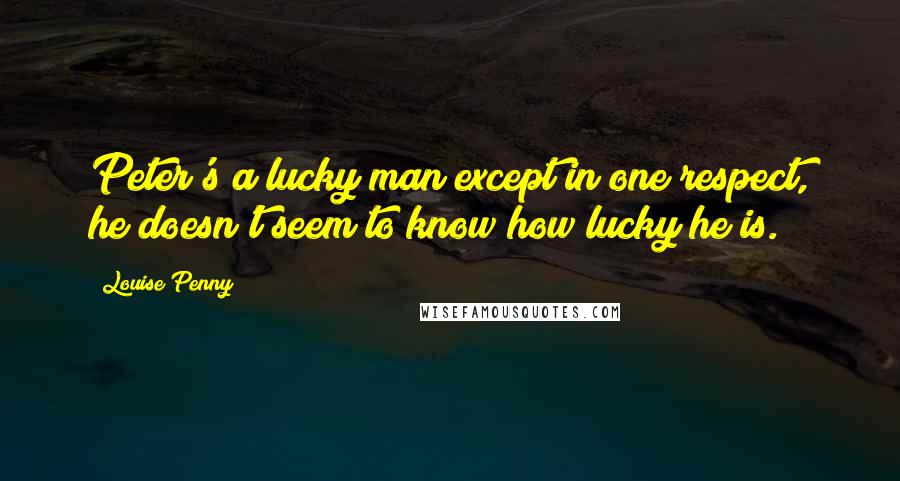 Peter's a lucky man except in one respect, he doesn't seem to know how lucky he is.

Louise Penny

WISEFAMOUSQUOTES.COM